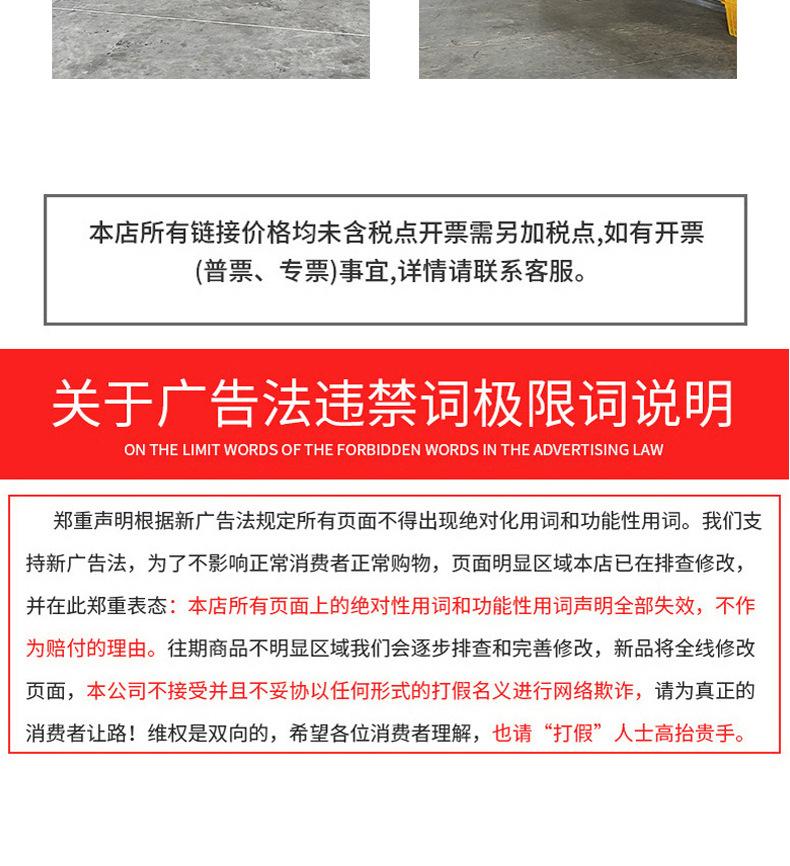 本店所有链接价格均未含税点开票需另加税点,如有开票(普票、专票)事宜,详情请联系客服。

关于广告法违禁词极限词说明
ON THE LIMIT WORDS OF THE FORBIDDEN WORDS IN THE ADVERTISING LAW

郑重声明根据新广告法规定所有页面不得出现绝对化用词和功能性用词。我们支持新广告法，为了不影响正常消费者正常购物，页面明显区域本店已在排查修改，并在此郑重表态：本店所有页面上的绝对性用词和功能性用词声明全部失效，不作为赔付的理由。往期商品不明显区域我们会逐步排查和完善修改，新品将全线修改页面，本公司不接受并且不妥协以任何形式的打假名义进行网络欺诈，请为真正的消费者让路！维权是双向的，希望各位消费者理解，也请“打假”人士高抬贵手。